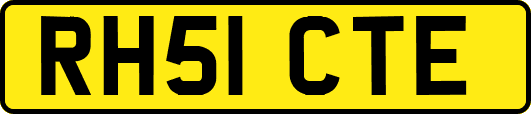 RH51 CTE